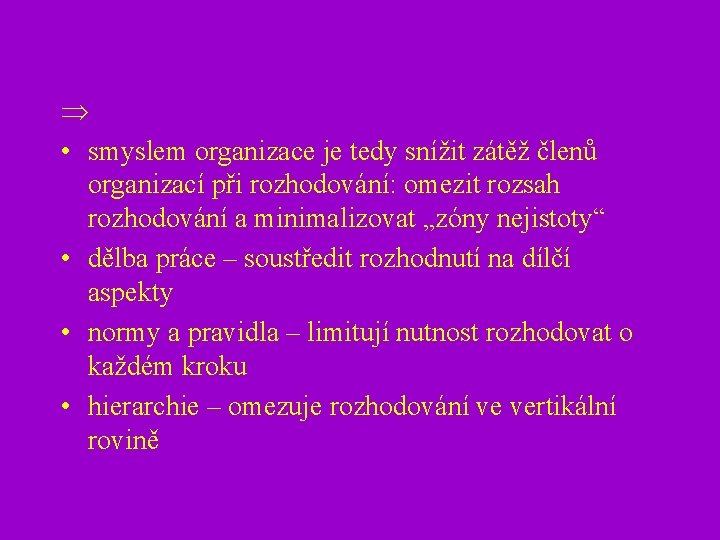 $\Rightarrow$

• smyslem organizace je tedy snížit zátěž členů organizací při rozhodování: omezit rozsah rozhodování a minimalizovat „zóny nejistoty“

• dělba práce – soustředit rozhodnutí na dílčí aspekty

• normy a pravidla – limitují nutnost rozhodovat o každém kroku

• hierarchie – omezuje rozhodování ve vertikální rovině